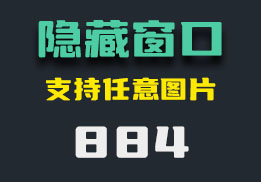 隐藏窗口

支持任意图片

884